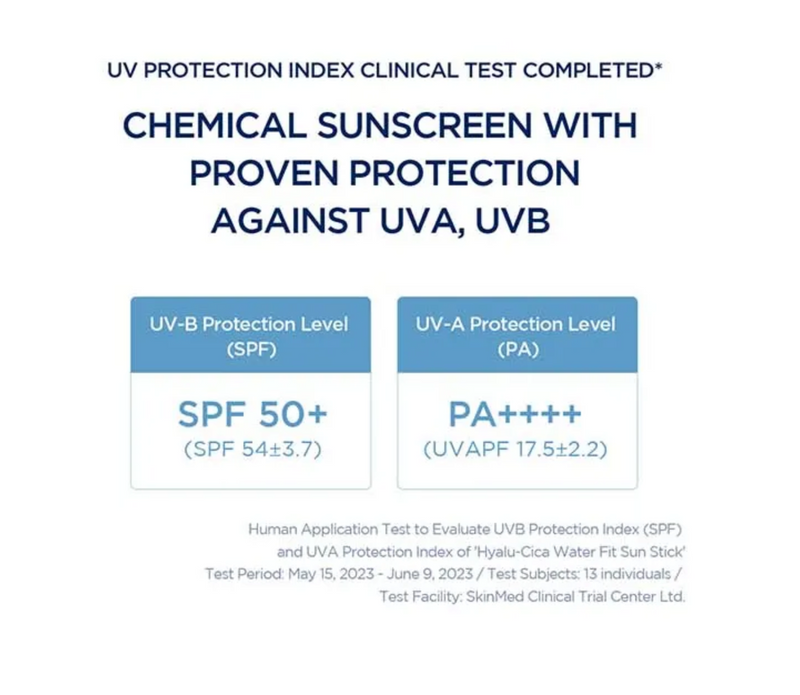 UV PROTECTION INDEX CLINICAL TEST COMPLETED*

CHEMICAL SUNSCREEN WITH PROVEN PROTECTION AGAINST UVA, UVB

UV-B Protection Level (SPF)

SPF 50+
(SPF 54±3.7)

UV-A Protection Level (PA)

PA++++
(UVAPF 17.5±2.2)

Human Application Test to Evaluate UVB Protection Index (SPF) and UVA Protection Index of 'Hyalu-Cica Water Fit Sun Stick' Test Period: May 15, 2023 - June 9, 2023 / Test Subjects: 13 individuals / Test Facility: SkinMed Clinical Trial Center Ltd.